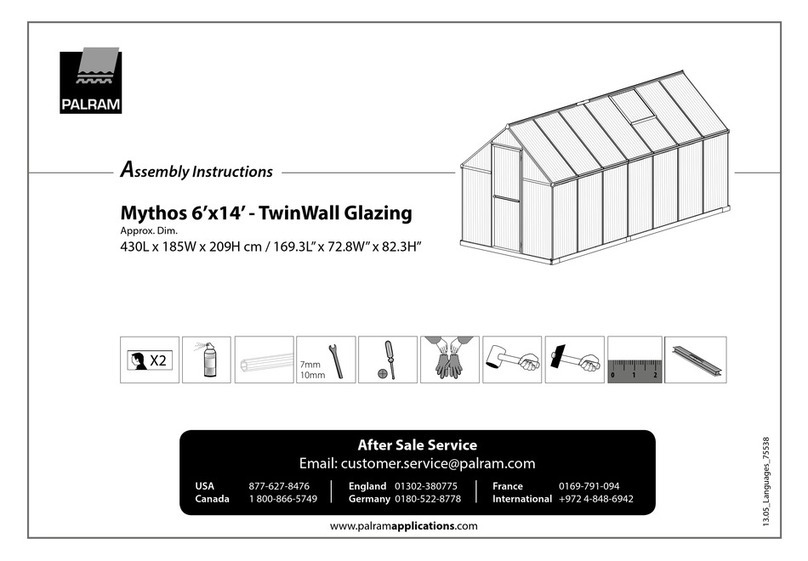 PALRAM

Assembly Instructions

Mythos 6'x14' - TwinWall Glazing
Approx. Dim.
430L x 185W x 209H cm / 169.3L" x 72.8W" x 82.3H"

X2

7mm
10mm

0 1 2

After Sale Service
Email: customer.service@palram.com

USA 877-627-8476
Canada 1 800-866-5749

England 01302-380775
Germany 0180-522-8778

France 0169-791-094
International +972 4-848-6942

www.palramapplications.com

13.05_Languages_75538